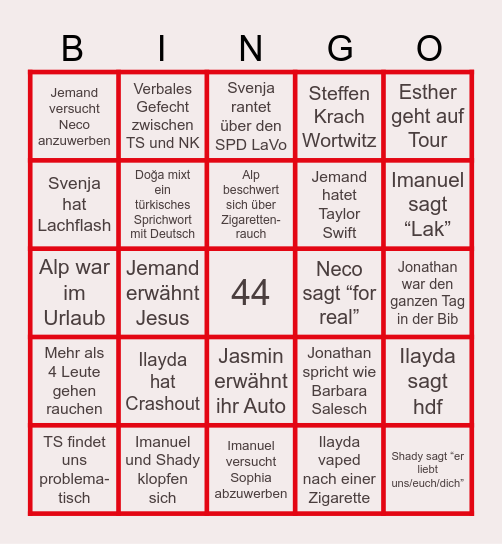 | B | I | N | G | O |
|---|---|---|---|---|
| Jemand versucht Neco anzuwerben | Verbales Gefecht zwischen TS und NK | Svenja rantet über den SPD LaVo | Steffen Krach Wortwitz | Esther geht auf Tour |
| Svenja hat Lachflash | Doğa mixt ein türkisches Sprichwort mit Deutsch | Alp beschwert sich über Zigarettenrauch | Jemand hatet Taylor Swift | Imanuel sagt “Lak” |
| Alp war im Urlaub | Jemand erwähnt Jesus | 44 | Neco sagt “for real” | Jonathan war den ganzen Tag in der Bib |
| Mehr als 4 Leute gehen rauchen | Ilayda hat Crashout | Jasmin erwähnt ihr Auto | Jonathan spricht wie Barbara Salesch | Ilayda sagt hdf |
| TS findet uns problematisch | Imanuel und Shady klopfen sich | Imanuel versucht Sophia abzuwerben | Ilayda vaped nach einer Zigarette | Shady sagt “er liebt uns/euch/dich” |